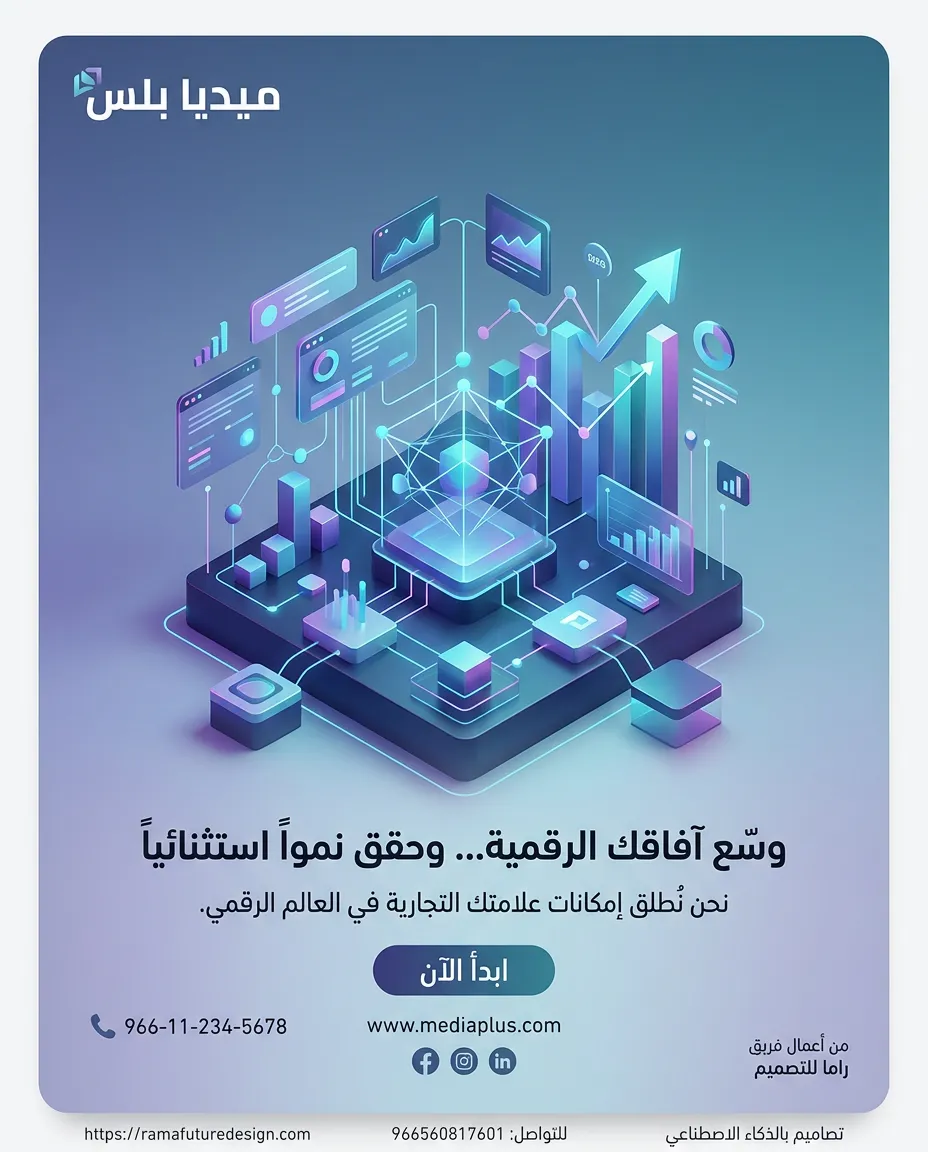 ميديا بلس

وسّع آفاقك الرقمية... وحقق نمواً استثنائياً

نحن نُطلق إمكانات علامتك التجارية في العالم الرقمي.

ابدأ الآن

من أعمال فريق
راما للتصميم

www.mediaplus.com

966-11-234-5678

تصاميم بالذكاء الاصطناعي

للتواصل: 966560817601

https://ramafuturedesign.com